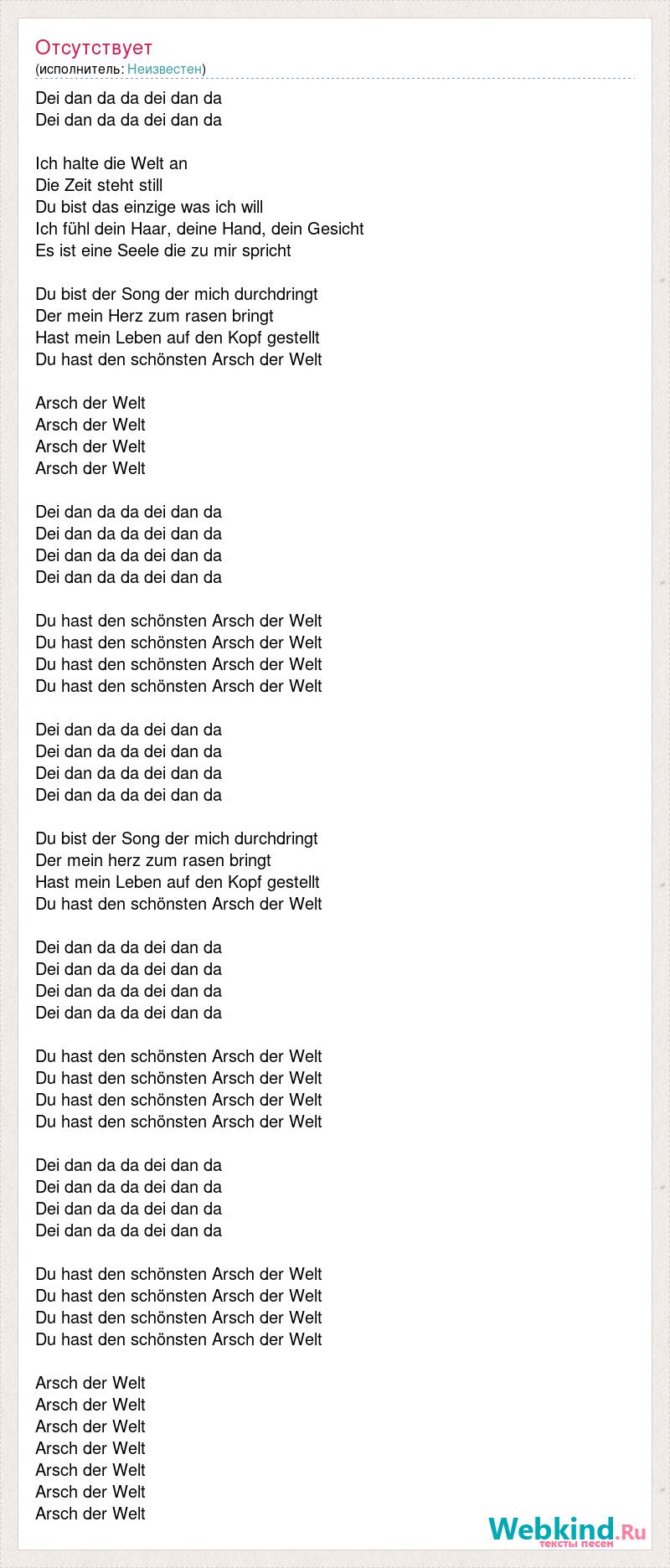 Отсутствует
(исполнитель: Неизвестен)

Dei dan da da dei dan da
Dei dan da da dei dan da

Ich halte die Welt an
Die Zeit steht still
Du bist das einzige was ich will
Ich fühl dein Haar, deine Hand, dein Gesicht
Es ist eine Seele die zu mir spricht

Du bist der Song der mich durchdringt
Der mein Herz zum rasen bringt
Hast mein Leben auf den Kopf gestellt
Du hast den schönsten Arsch der Welt

Arsch der Welt
Arsch der Welt
Arsch der Welt
Arsch der Welt

Dei dan da da dei dan da
Dei dan da da dei dan da
Dei dan da da dei dan da
Dei dan da da dei dan da

Du hast den schönsten Arsch der Welt
Du hast den schönsten Arsch der Welt
Du hast den schönsten Arsch der Welt
Du hast den schönsten Arsch der Welt

Dei dan da da dei dan da
Dei dan da da dei dan da
Dei dan da da dei dan da
Dei dan da da dei dan da

Du bist der Song der mich durchdringt
Der mein herz zum rasen bringt
Hast mein Leben auf den Kopf gestellt
Du hast den schönsten Arsch der Welt

Dei dan da da dei dan da
Dei dan da da dei dan da
Dei dan da da dei dan da
Dei dan da da dei dan da

Du hast den schönsten Arsch der Welt
Du hast den schönsten Arsch der Welt
Du hast den schönsten Arsch der Welt
Du hast den schönsten Arsch der Welt

Dei dan da da dei dan da
Dei dan da da dei dan da
Dei dan da da dei dan da
Dei dan da da dei dan da

Du hast den schönsten Arsch der Welt
Du hast den schönsten Arsch der Welt
Du hast den schönsten Arsch der Welt
Du hast den schönsten Arsch der Welt

Arsch der Welt
Arsch der Welt
Arsch der Welt
Arsch der Welt
Arsch der Welt
Arsch der Welt
Arsch der Welt

Webkind.Ru
тексты песен